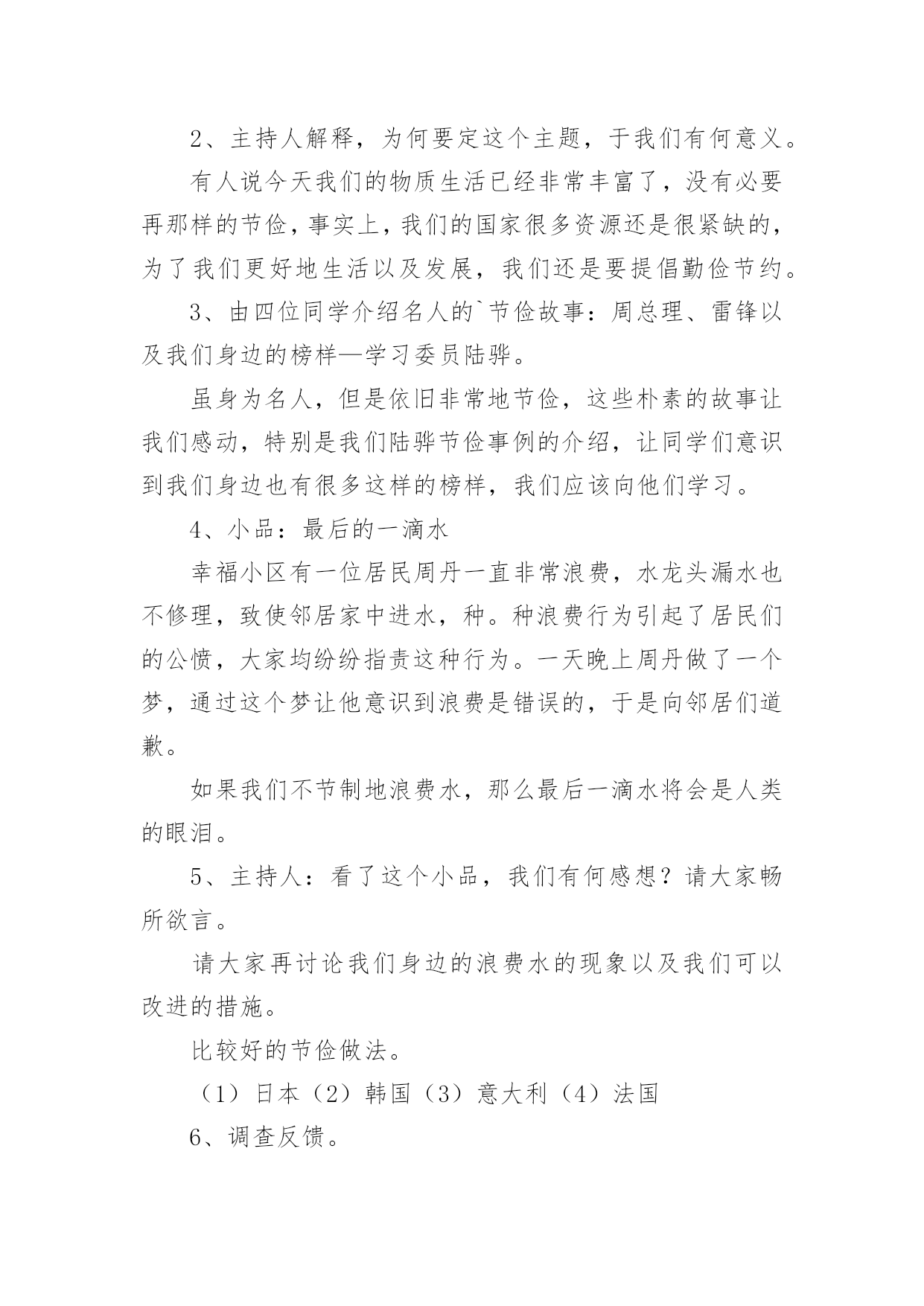 2、主持人解释，为何要定这个主题，于我们有何意义。

有人说今天我们的物质生活已经非常丰富了，没有必要再那样的节俭，事实上，我们的国家很多资源还是很紧缺的，为了我们更好地生活以及发展，我们还是要提倡勤俭节约。

3、由四位同学介绍名人的`节俭故事：周总理、雷锋以及我们身边的榜样—学习委员陆骅。

虽身为名人，但是依旧非常地节俭，这些朴素的故事让我们感动，特别是我们陆骅节俭事例的介绍，让同学们意识到我们身边也有很多这样的榜样，我们应该向他们学习。

4、小品：最后的一滴水

幸福小区有一位居民周丹一直非常浪费，水龙头漏水也不修理，致使邻居家中进水，种。种浪费行为引起了居民们的公愤，大家均纷纷指责这种行为。一天晚上周丹做了一个梦，通过这个梦让他意识到浪费是错误的，于是向邻居们道歉。

如果我们不节制地浪费水，那么最后一滴水将会是人类的眼泪。

5、主持人：看了这个小品，我们有何感想？请大家畅所欲言。

请大家再讨论我们身边的浪费水的现象以及我们可以改进的措施。

比较好的节俭做法。

（1）日本（2）韩国（3）意大利（4）法国

6、调查反馈。